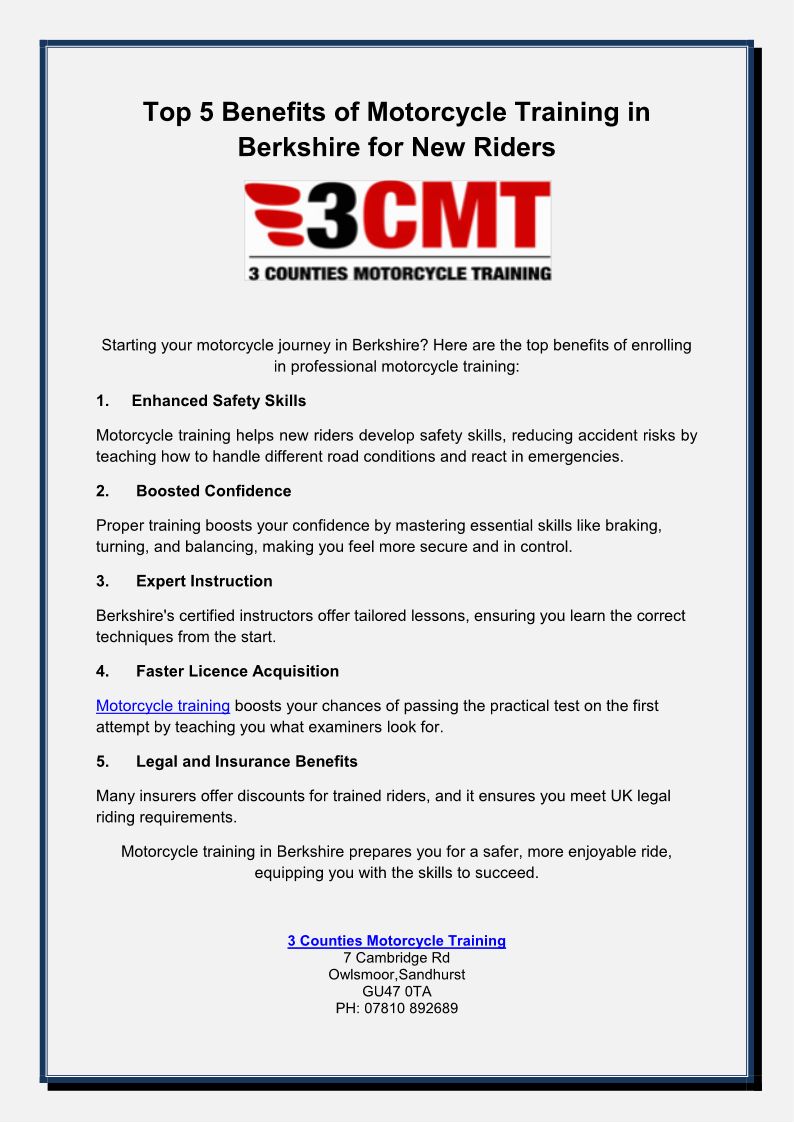 Top 5 Benefits of Motorcycle Training in Berkshire for New Riders

3CMT
3 COUNTIES MOTORCYCLE TRAINING

Starting your motorcycle journey in Berkshire? Here are the top benefits of enrolling in professional motorcycle training:

1. Enhanced Safety Skills

Motorcycle training helps new riders develop safety skills, reducing accident risks by teaching how to handle different road conditions and react in emergencies.

2. Boosted Confidence

Proper training boosts your confidence by mastering essential skills like braking, turning, and balancing, making you feel more secure and in control.

3. Expert Instruction

Berkshire's certified instructors offer tailored lessons, ensuring you learn the correct techniques from the start.

4. Faster Licence Acquisition

Motorcycle training boosts your chances of passing the practical test on the first attempt by teaching you what examiners look for.

5. Legal and Insurance Benefits

Many insurers offer discounts for trained riders, and it ensures you meet UK legal riding requirements.

Motorcycle training in Berkshire prepares you for a safer, more enjoyable ride, equipping you with the skills to succeed.

3 Counties Motorcycle Training
7 Cambridge Rd
Owlsmoor,Sandhurst
GU47 0TA
PH: 07810 892689